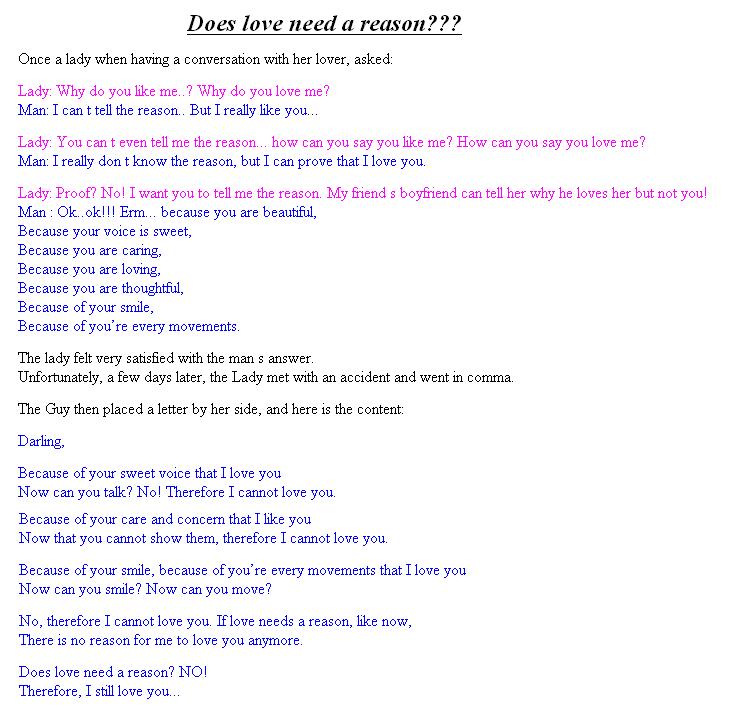 Does love need a reason???

Once a lady when having a conversation with her lover, asked:

Lady: Why do you like me..? Why do you love me?
Man: I can t tell the reason.. But I really like you...

Lady: You can t even tell me the reason... how can you say you like me? How can you say you love me?
Man: I really don t know the reason, but I can prove that I love you.

Lady: Proof? No! I want you to tell me the reason. My friend s boyfriend can tell her why he loves her but not you!
Man : Ok..ok!!! Erm... because you are beautiful,
Because your voice is sweet,
Because you are caring,
Because you are loving,
Because you are thoughtful,
Because of your smile,
Because of you're every movements.

The lady felt very satisfied with the man s answer.
Unfortunately, a few days later, the Lady met with an accident and went in comma.

The Guy then placed a letter by her side, and here is the content:

Darling,

Because of your sweet voice that I love you
Now can you talk? No! Therefore I cannot love you.

Because of your care and concern that I like you
Now that you cannot show them, therefore I cannot love you.

Because of your smile, because of you're every movements that I love you
Now can you smile? Now can you move?

No, therefore I cannot love you. If love needs a reason, like now,
There is no reason for me to love you anymore.

Does love need a reason? NO!
Therefore, I still love you...